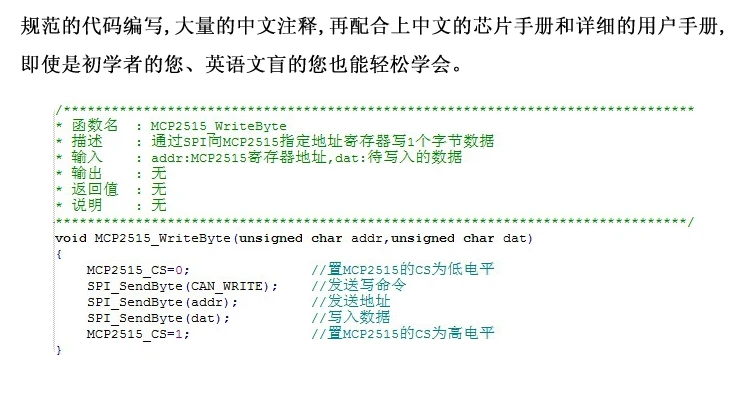 规范的代码编写,大量的中文注释,再配合上中文的芯片手册和详细的用户手册,即使是初学者的您、英语文盲的您也能轻松学会。

/*******************************************************************************
* 函数名 : MCP2515_WriteByte
* 描述 : 通过SPI向MCP2515指定地址寄存器写1个字节数据
* 输入 : addr:MCP2515寄存器地址,dat:待写入的数据
* 输出 : 无
* 返回值 : 无
* 说明 : 无
*******************************************************************************/
void MCP2515_WriteByte(unsigned char addr,unsigned char dat)
{
    MCP2515_CS=0;                //置MCP2515的CS为低电平
    SPI_SendByte(CAN_WRITE);     //发送写命令
    SPI_SendByte(addr);          //发送地址
    SPI_SendByte(dat);           //写入数据
    MCP2515_CS=1;                //置MCP2515的CS为高电平
}